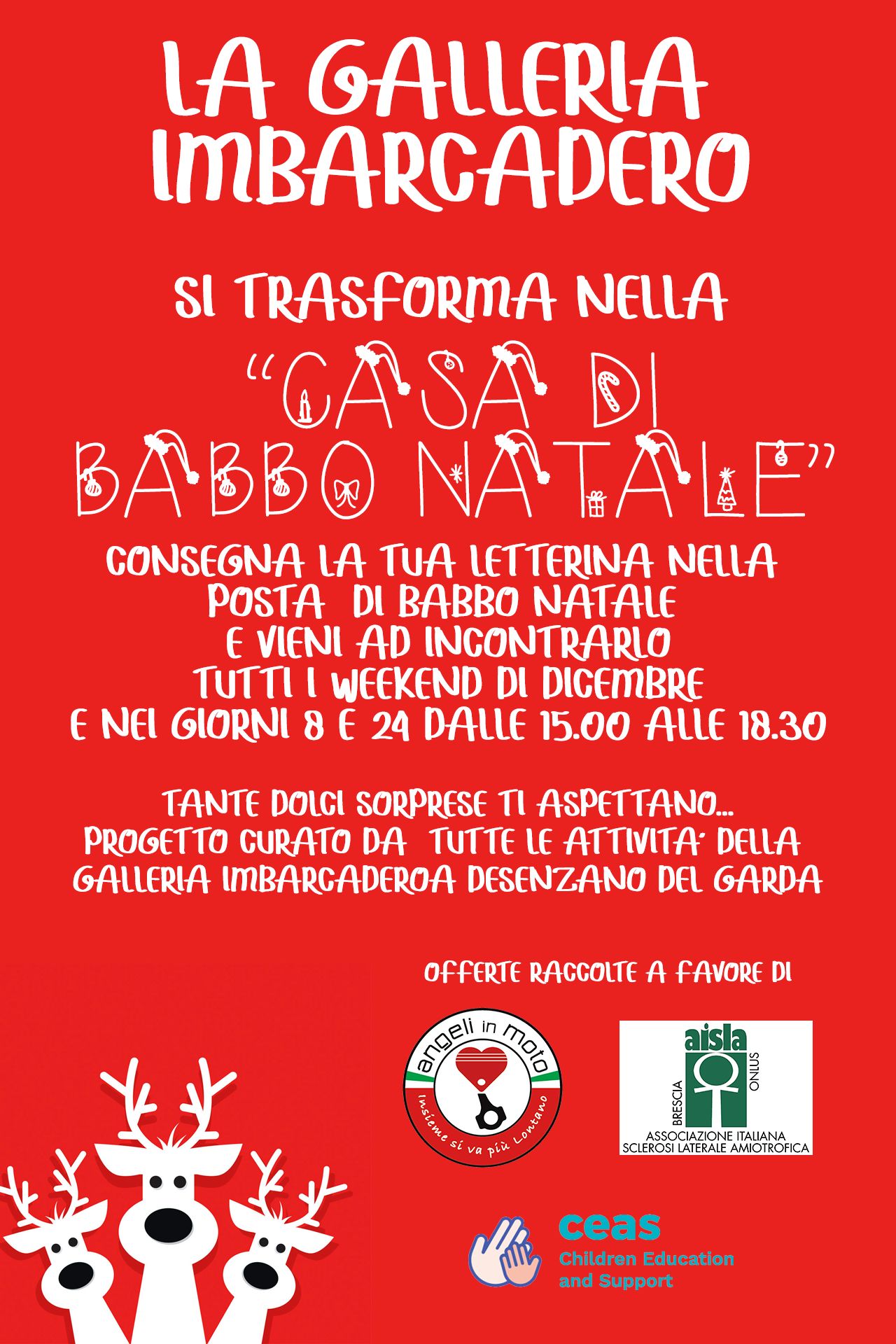 LA GALLERIA IMBARCADERO

SI TRASFORMA NELLA

"CASA DI BABBO NATALE"

CONSEGNA LA TUA LETTERINA NELLA POSTA DI BABBO NATALE E VIENI AD INCONTRARLO TUTTI I WEEKEND DI DICEMBRE E NEI GIORNI 8 E 24 DALLE 15.00 ALLE 18.30

TANTE DOLCI SORPRESE TI ASPETTANO... PROGETTO CURATO DA TUTTE LE ATTIVITA' DELLA GALLERIA IMBARCADEROA DESENZANO DEL GARDA

OFFERTE RACCOLTE A FAVORE DI

angeli in moto
Insieme si va più Lontano

aisla
BRESCIA
ONLUS
ASSOCIAZIONE ITALIANA
SCLEROSI LATERALE AMIOTROFICA

ceas
Children Education and Support